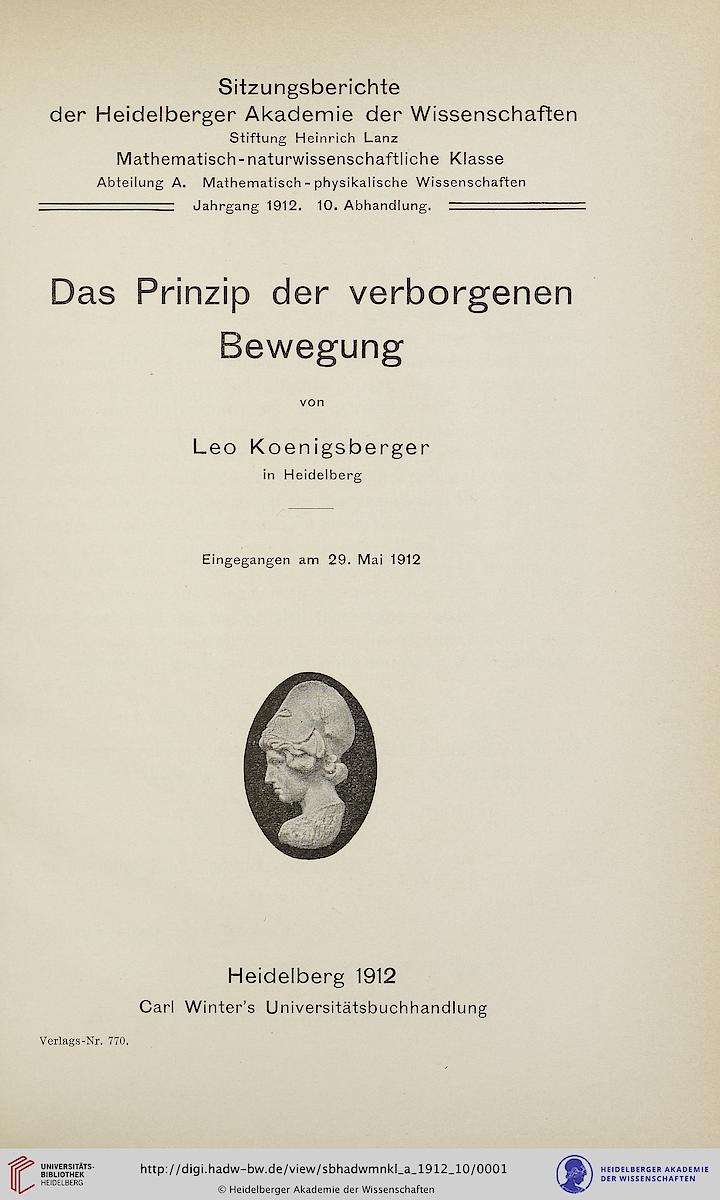 Sitzungsberichte
der Heidelberger Akademie der Wissenschaften
Stiftung Heinrich Lanz
Mathematisch-naturwissenschaftliche Klasse
Abteilung A. Mathematisch-physikalische Wissenschaften
Jahrgang 1912. 10. Abhandlung.

Das Prinzip der verborgenen Bewegung

von

Leo Koenigsberger
in Heidelberg

Eingegangen am 29. Mai 1912

Heidelberg 1912
Carl Winter's Universitätsbuchhandlung

Verlags-Nr. 770.

UNIVERSITÄTS-BIBLIOTHEK HEIDELBERG

http://digi.hadw-bw.de/view/sbhadwmnkl_a_1912_10/0001
© Heidelberger Akademie der Wissenschaften

HEIDELBERGER AKADEMIE DER WISSENSCHAFTEN